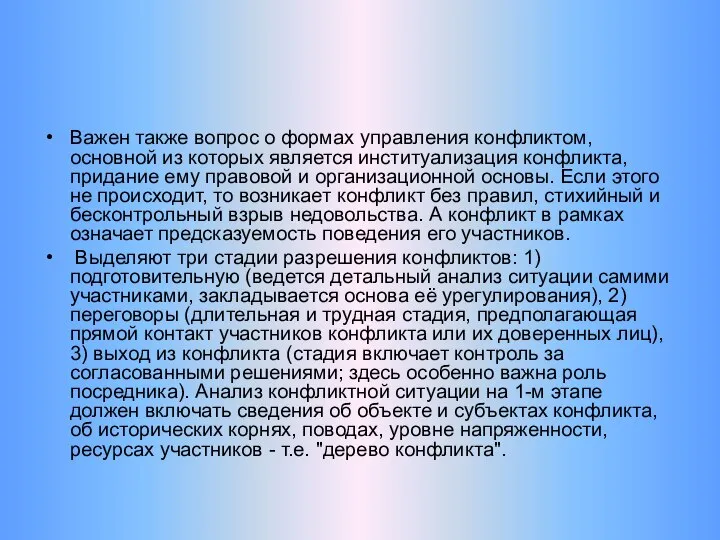 • Важен также вопрос о формах управления конфликтом, основной из которых является институализация конфликта, придание ему правовой и организационной основы. Если этого не происходит, то возникает конфликт без правил, стихийный и бесконтрольный взрыв недовольства. А конфликт в рамках означает предсказуемость поведения его участников.

• Выделяют три стадии разрешения конфликтов: 1) подготовительную (ведется детальный анализ ситуации самими участниками, закладывается основа её урегулирования), 2) переговоры (длительная и трудная стадия, предполагающая прямой контакт участников конфликта или их доверенных лиц), 3) выход из конфликта (стадия включает контроль за согласованными решениями; здесь особенно важна роль посредника). Анализ конфликтной ситуации на 1-м этапе должен включать сведения об объекте и субъектах конфликта, об исторических корнях, поводах, уровне напряженности, ресурсах участников - т.е. "дерево конфликта".